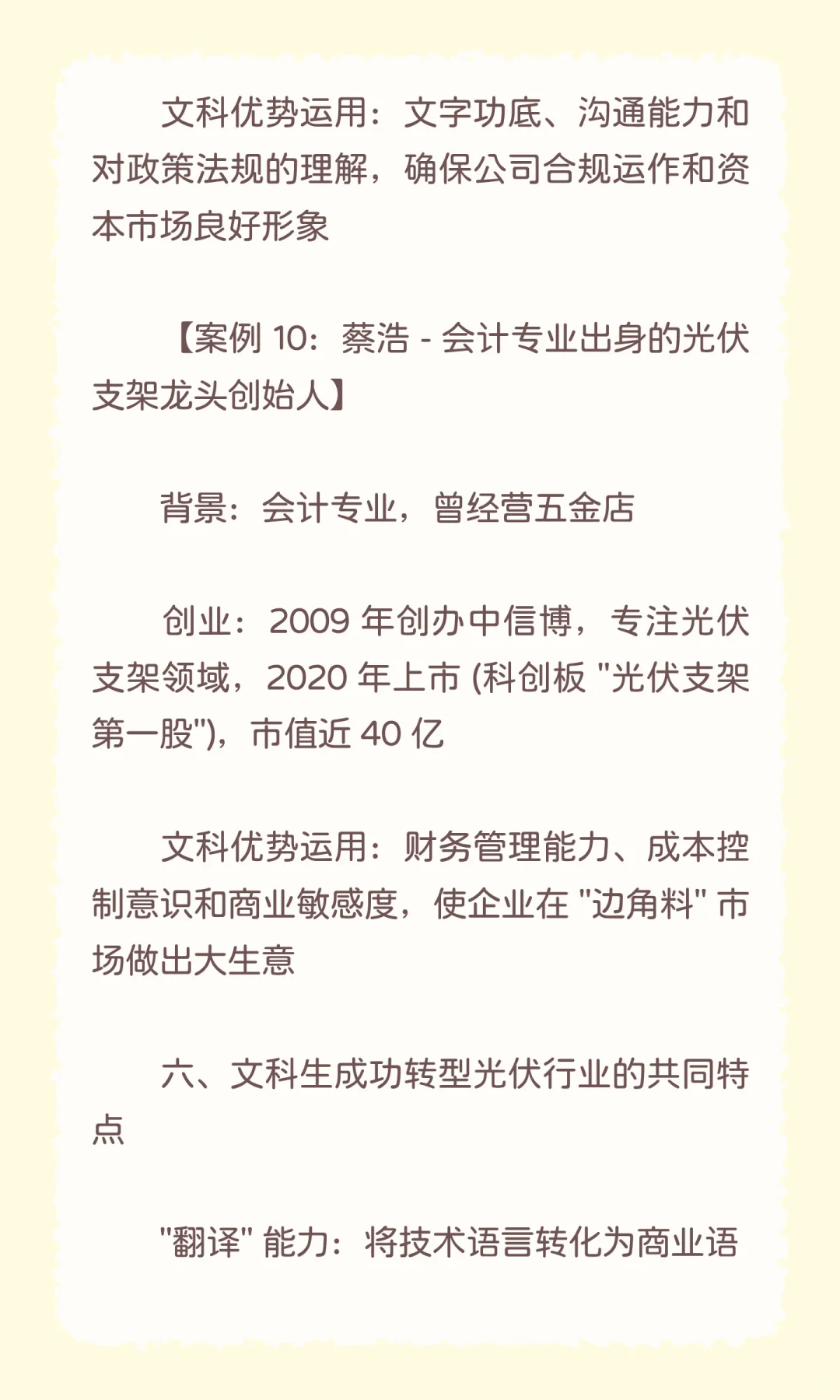 文科优势运用：文字功底、沟通能力和对政策法规的理解，确保公司合规运作和资本市场良好形象

【案例 10：蔡浩 - 会计专业出身的光伏支架龙头创始人】

背景：会计专业，曾经营五金店

创业：2009 年创办中信博，专注光伏支架领域，2020 年上市 (科创板 "光伏支架第一股")，市值近 40 亿

文科优势运用：财务管理能力、成本控制意识和商业敏感度，使企业在 "边角料" 市场做出大生意

六、文科生成功转型光伏行业的共同特点

"翻译" 能力：将技术语言转化为商业语